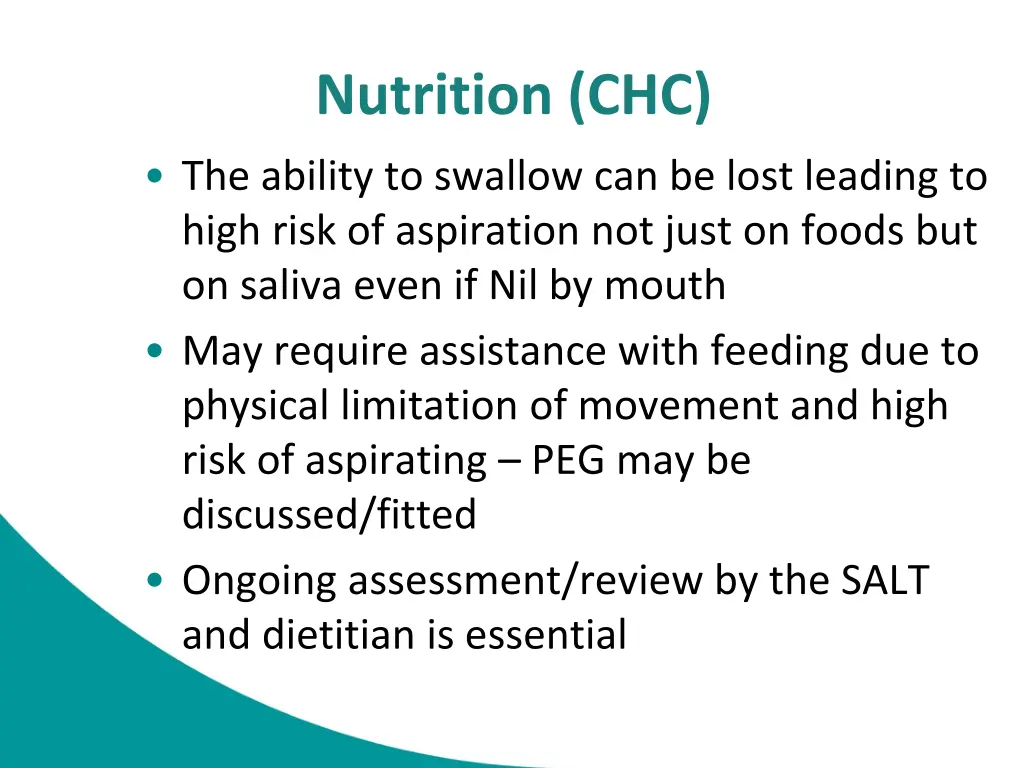 Nutrition (CHC)

• The ability to swallow can be lost leading to high risk of aspiration not just on foods but on saliva even if Nil by mouth

• May require assistance with feeding due to physical limitation of movement and high risk of aspirating – PEG may be discussed/fitted

• Ongoing assessment/review by the SALT and dietitian is essential